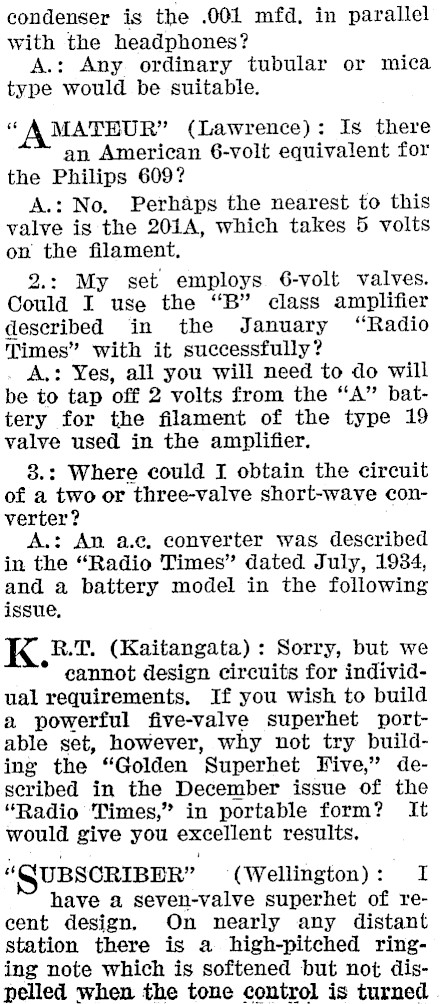 condenser is the .001 mfd. in parallel with the headphones?

A.: Any ordinary tubular or mica type would be suitable.

"AMATEUR" (Lawrence): Is there an American 6-volt equivalent for the Philips 609?

A.: No. Perhaps the nearest to this valve is the 201A, which takes 5 volts on the filament.

2.: My set employs 6-volt valves. Could I use the "B" class amplifier described in the January "Radio Times" with it successfully?

A.: Yes, all you will need to do will be to tap off 2 volts from the "A" battery for the filament of the type 19 valve used in the amplifier.

3.: Where could I obtain the circuit of a two or three-valve short-wave converter?

A.: An a.c. converter was described in the "Radio Times" dated July, 1934, and a battery model in the following issue.

K.R.T. (Kaitangata): Sorry, but we cannot design circuits for individual requirements. If you wish to build a powerful five-valve superhet portable set, however, why not try building the "Golden Superhet Five," described in the December issue of the "Radio Times," in portable form? It would give you excellent results.

"SUBSCRIBER" (Wellington): I have a seven-valve superhet of recent design. On nearly any distant station there is a high-pitched ringing note which is softened but not dispelled when the tone control is turned